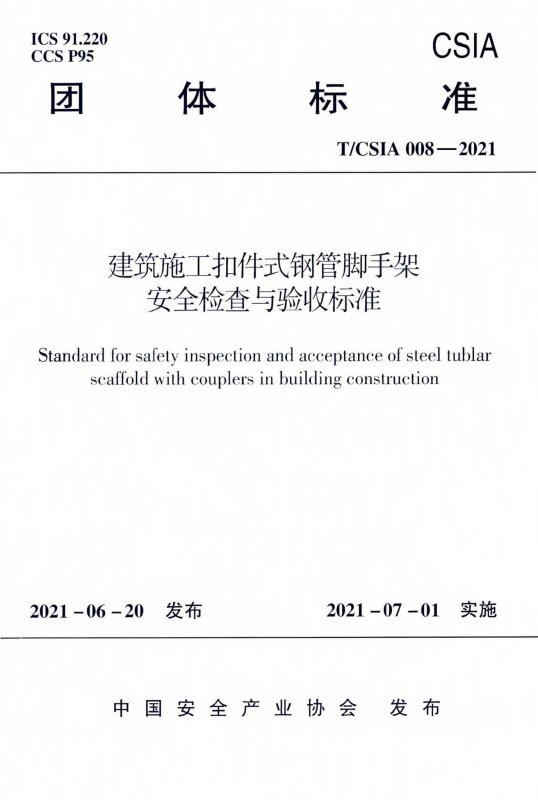 ICS 91.220
CCS P95

CSIA

团 体 标 准

T/CSIA 008—2021

建筑施工扣件式钢管脚手架
安全检查与验收标准

Standard for safety inspection and acceptance of steel tublar scaffold with couplers in building construction

2021-06-20 发布

2021-07-01 实施

中国安全产业协会 发布